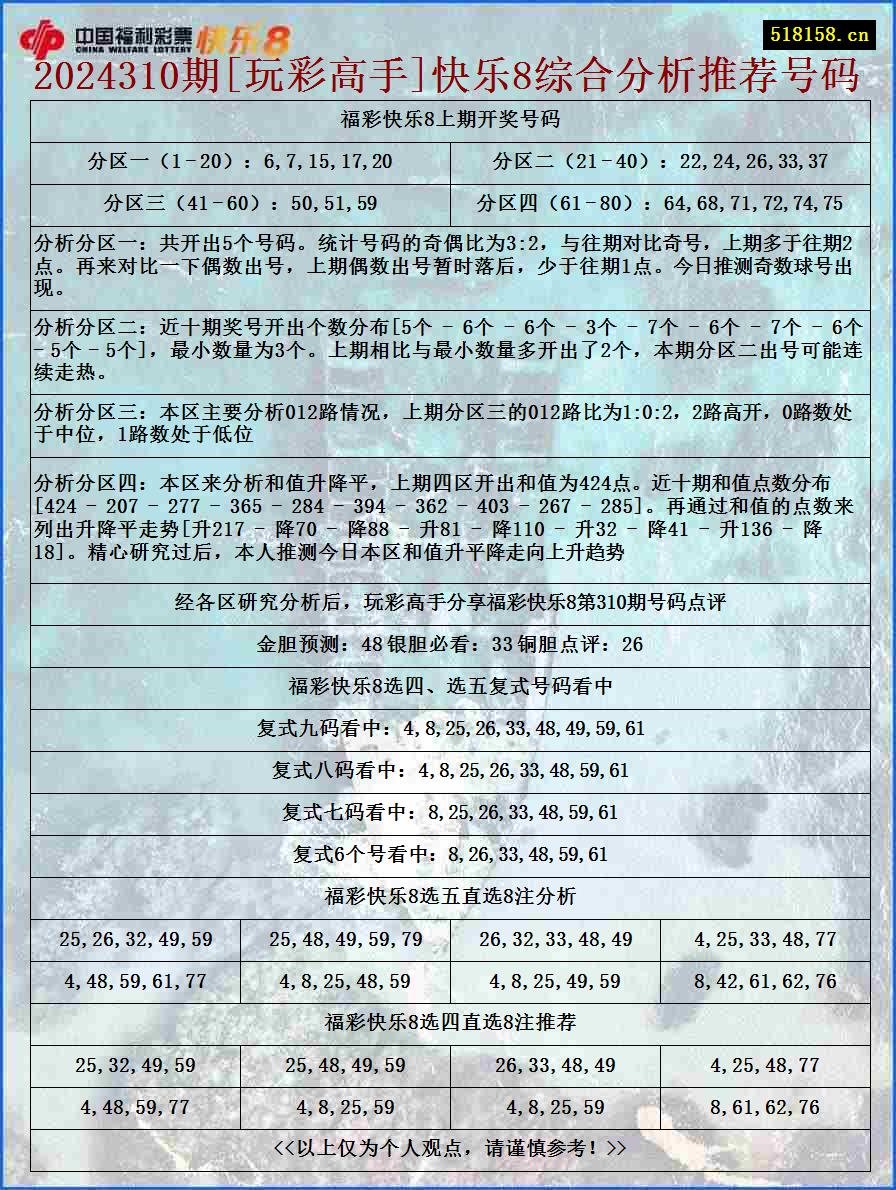 中国福利彩票 CHINA WELFARE LOTTERY 快乐8

518158.cn

2024310期[玩彩高手]快乐8综合分析推荐号码

福彩快乐8上期开奖号码

| 分区一（1-20）：6,7,15,17,20 | 分区二（21-40）：22,24,26,33,37 |
|---|---|
| 分区三（41-60）：50,51,59 | 分区四（61-80）：64,68,71,72,74,75 |

分析分区一：共开出5个号码。统计号码的奇偶比为3:2，与往期对比奇号，上期多于往期2点。再来对比一下偶数出号，上期偶数出号暂时落后，少于往期1点。今日推测奇数球号出现。

分析分区二：近十期奖号开出个数分布[5个 - 6个 - 6个 - 3个 - 7个 - 6个 - 7个 - 6个 - 5个 - 5个]，最小数量为3个。上期相比与最小数量多开出了2个，本期分区二出号可能连续走热。

分析分区三：本区主要分析012路情况，上期分区三的012路比为1:0:2，2路高开，0路数处于中位，1路数处于低位

分析分区四：本区来分析和值升降平，上期四区开出和值为424点。近十期和值点数分布[424 - 207 - 277 - 365 - 284 - 394 - 362 - 403 - 267 - 285]。再通过和值的点数来列出升降平走势[升217 - 降70 - 降88 - 升81 - 降110 - 升32 - 降41 - 升136 - 降18]。精心研究过后，本人推测今日本区和值升平降走向上升趋势

经各区研究分析后，玩彩高手分享福彩快乐8第310期号码点评

金胆预测：48 银胆必看：33 铜胆点评：26

福彩快乐8选四、选五复式号码看中

复式九码看中：4,8,25,26,33,48,49,59,61

复式八码看中：4,8,25,26,33,48,59,61

复式七码看中：8,25,26,33,48,59,61

复式6个号看中：8,26,33,48,59,61

福彩快乐8选五直选8注分析

| 25,26,32,49,59 | 25,48,49,59,79 | 26,32,33,48,49 | 4,25,33,48,77 |
|---|---|---|---|
| 4,48,59,61,77 | 4,8,25,48,59 | 4,8,25,49,59 | 8,42,61,62,76 |

福彩快乐8选四直选8注推荐

| 25,32,49,59 | 25,48,49,59 | 26,33,48,49 | 4,25,48,77 |
|---|---|---|---|
| 4,48,59,77 | 4,8,25,59 | 4,8,25,59 | 8,61,62,76 |

<<以上仅为个人观点，请谨慎参考！>>